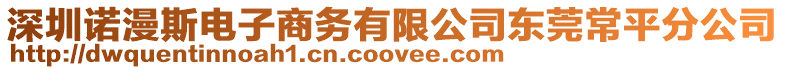 深圳诺漫斯电子商务有限公司东莞常平分公司
http://dwquentinnoah1.cn.coovee.com